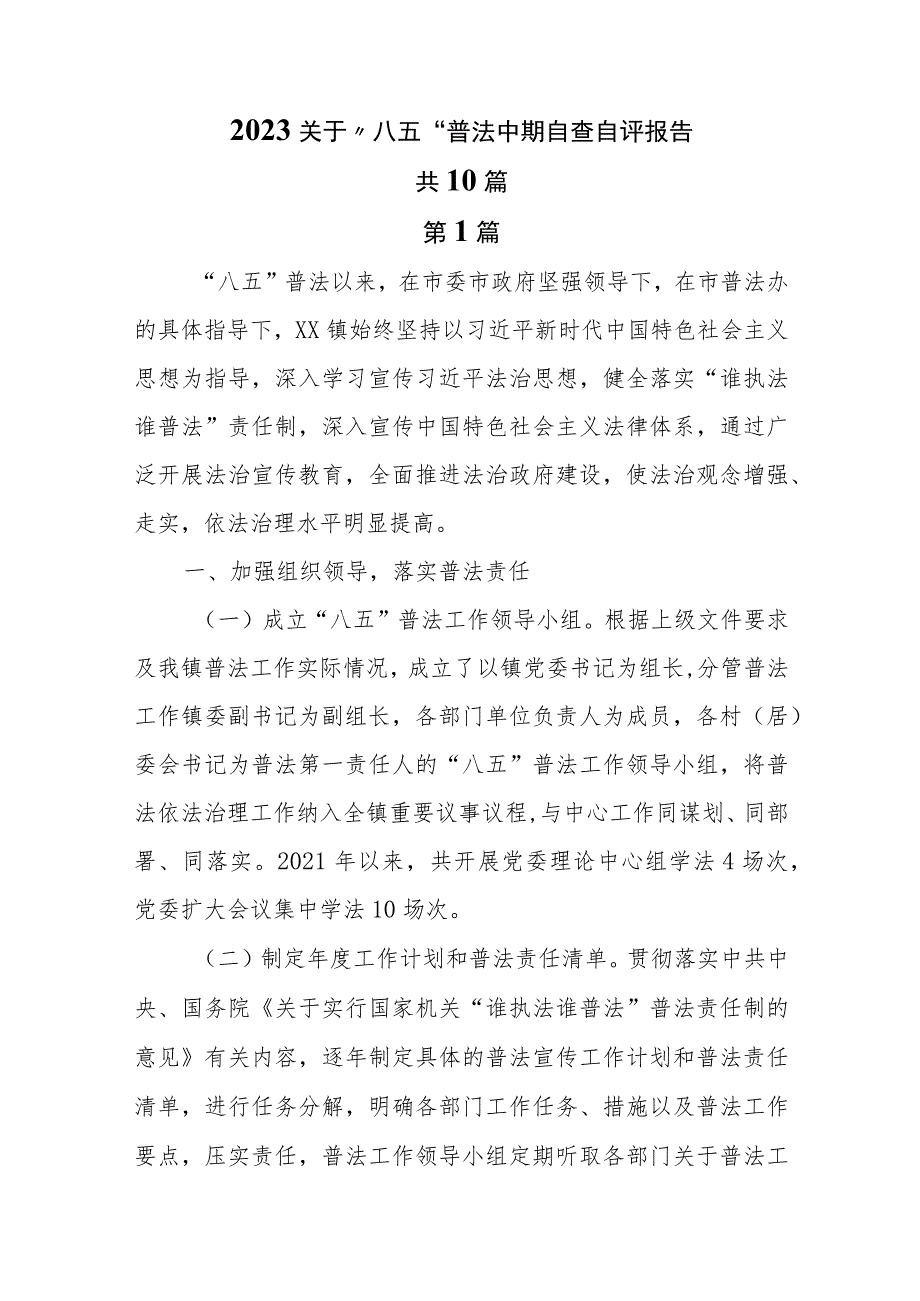 2023关于〃八五“普法中期自查自评报告

共10篇

第1篇

“八五”普法以来，在市委市政府坚强领导下，在市普法办的具体指导下，XX镇始终坚持以习近平新时代中国特色社会主义思想为指导，深入学习宣传习近平法治思想，健全落实“谁执法谁普法”责任制，深入宣传中国特色社会主义法律体系，通过广泛开展法治宣传教育，全面推进法治政府建设，使法治观念增强、走实，依法治理水平明显提高。

一、加强组织领导，落实普法责任

（一）成立“八五”普法工作领导小组。根据上级文件要求及我镇普法工作实际情况，成立了以镇党委书记为组长，分管普法工作镇委副书记为副组长，各部门单位负责人为成员，各村（居）委会书记为普法第一责任人的“八五”普法工作领导小组，将普法依法治理工作纳入全镇重要议事议程，与中心工作同谋划、同部署、同落实。2021年以来，共开展党委理论中心组学法4场次，党委扩大会议集中学法10场次。

（二）制定年度工作计划和普法责任清单。贯彻落实中共中央、国务院《关于实行国家机关“谁执法谁普法”普法责任制的意见》有关内容，逐年制定具体的普法宣传工作计划和普法责任清单，进行任务分解，明确各部门工作任务、措施以及普法工作要点，压实责任，普法工作领导小组定期听取各部门关于普法工